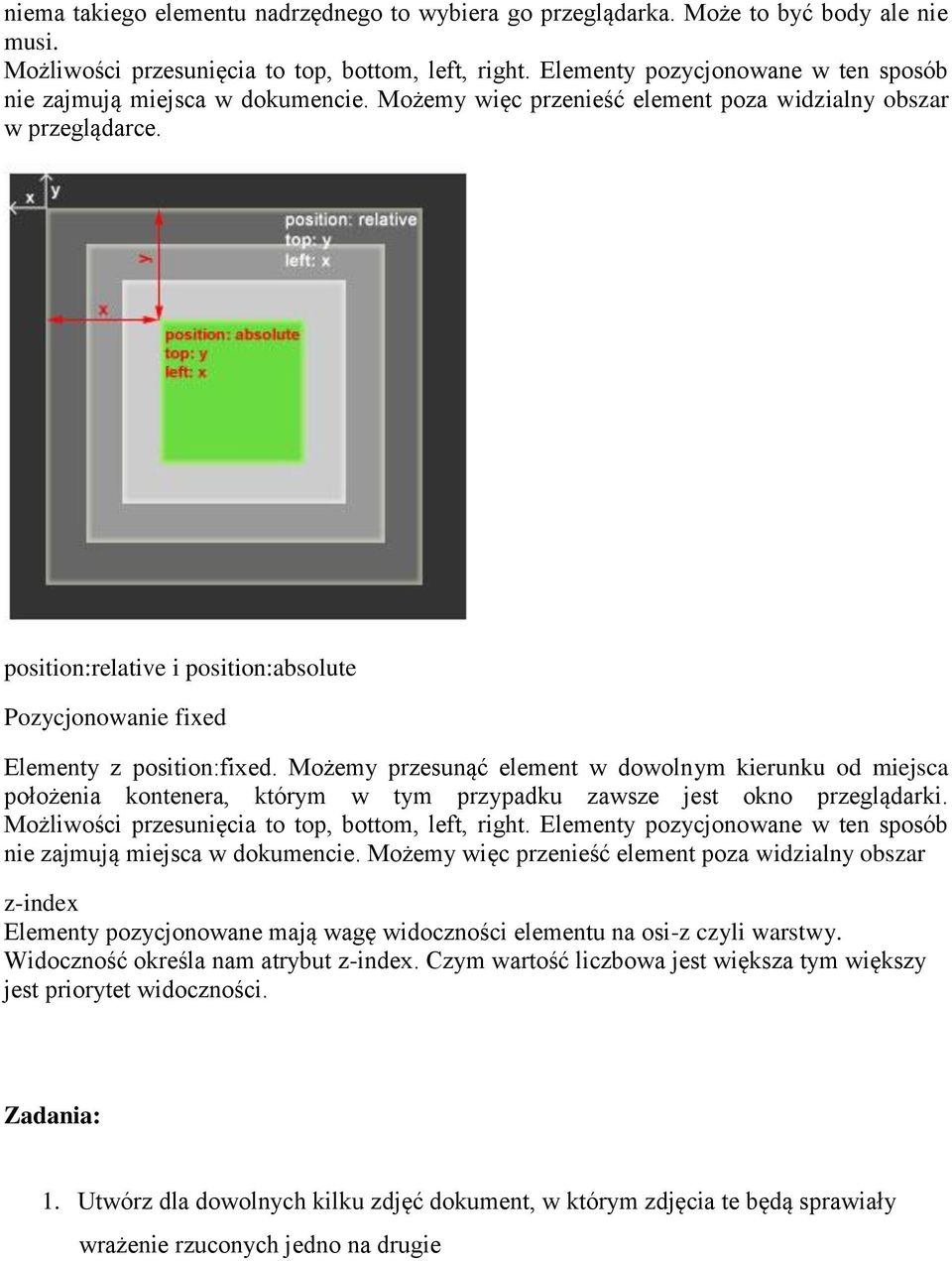 niema takiego elementu nadrzędnego to wybiera go przeglądarka. Może to być body ale nie musi.
Możliwości przesunięcia to top, bottom, left, right. Elementy pozycjonowane w ten sposób nie zajmują miejsca w dokumencie. Możemy więc przenieść element poza widzialny obszar w przeglądarce.

x
y
position: relative
top: y
left: x
y
x
position: absolute
top: y
left: x

position:relative i position:absolute

Pozycjonowanie fixed

Elementy z position:fixed. Możemy przesunąć element w dowolnym kierunku od miejsca położenia kontenera, którym w tym przypadku zawsze jest okno przeglądarki. Możliwości przesunięcia to top, bottom, left, right. Elementy pozycjonowane w ten sposób nie zajmują miejsca w dokumencie. Możemy więc przenieść element poza widzialny obszar

z-index
Elementy pozycjonowane mają wagę widoczności elementu na osi-z czyli warstwy. Widoczność określa nam atrybut z-index. Czym wartość liczbowa jest większa tym większy jest priorytet widoczności.

Zadania:

1. Utwórz dla dowolnych kilku zdjęć dokument, w którym zdjęcia te będą sprawiały wrażenie rzuconych jedno na drugie